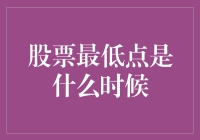 股票最低点是什么时候